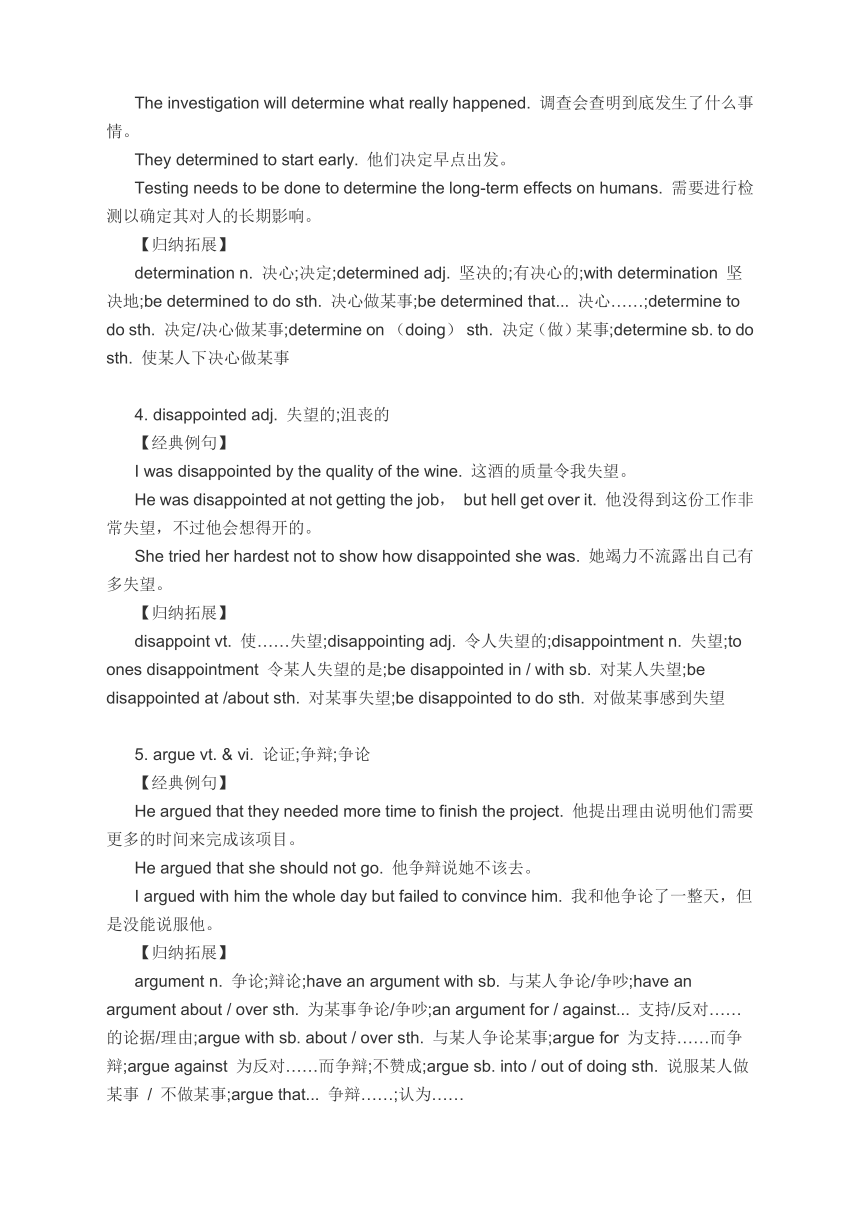 The investigation will determine what really happened. 调查会查明到底发生了什么事情。

They determined to start early. 他们决定早点出发。

Testing needs to be done to determine the long-term effects on humans. 需要进行检测以确定其对人的长期影响。

【归纳拓展】

determination n. 决心;决定;determined adj. 坚决的;有决心的;with determination 坚决地;be determined to do sth. 决心做某事;be determined that... 决心……;determine to do sth. 决定/决心做某事;determine on （doing） sth. 决定（做）某事;determine sb. to do sth. 使某人下决心做某事

4. disappointed adj. 失望的;沮丧的

【经典例句】

I was disappointed by the quality of the wine. 这酒的质量令我失望。

He was disappointed at not getting the job， but hell get over it. 他没得到这份工作非常失望，不过他会想得开的。

She tried her hardest not to show how disappointed she was. 她竭力不流露出自己有多失望。

【归纳拓展】

disappoint vt. 使……失望;disappointing adj. 令人失望的;disappointment n. 失望;to ones disappointment 令某人失望的是;be disappointed in / with sb. 对某人失望;be disappointed at /about sth. 对某事失望;be disappointed to do sth. 对做某事感到失望

5. argue vt. & vi. 论证;争辩;争论

【经典例句】

He argued that they needed more time to finish the project. 他提出理由说明他们需要更多的时间来完成该项目。

He argued that she should not go. 他争辩说她不该去。

I argued with him the whole day but failed to convince him. 我和他争论了一整天，但是没能说服他。

【归纳拓展】

argument n. 争论;辩论;have an argument with sb. 与某人争论/争吵;have an argument about / over sth. 为某事争论/争吵;an argument for / against... 支持/反对……的论据/理由;argue with sb. about / over sth. 与某人争论某事;argue for 为支持……而争辩;argue against 为反对……而争辩;不赞成;argue sb. into / out of doing sth. 说服某人做某事 / 不做某事;argue that... 争辩……;认为……